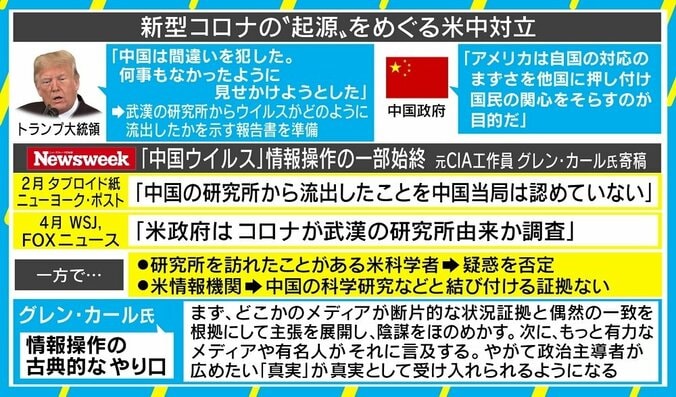 新型コロナの〝起源〟をめぐる米中対立

トランプ大統領

「中国は間違いを犯した。何事もなかったように見せかけようとした」

➡武漢の研究所からウイルスがどのように流出したかを示す報告書を準備

中国政府

「アメリカは自国の対応のまずさを他国に押し付け国民の関心をそらすのが目的だ」

Newsweek 「中国ウイルス」情報操作の一部始終 元CIA工作員 グレン・カール氏寄稿

2月 タブロイド紙 ニューヨーク・ポスト 「中国の研究所から流出したことを中国当局は認めていない」

4月 WSJ, FOXニュース 「米政府は コロナが武漢の研究所由来か調査」

一方で…

●研究所を訪れたことがある米科学者➡疑惑を否定
●米情報機関➡中国の科学研究などと結び付ける証拠ない

グレン・カール氏

情報操作の古典的な やり口

まず、どこかのメディアが断片的な状況証拠と偶然の一致を根拠にして主張を展開し、陰謀をほのめかす。次に、もっと有力なメディアや有名人が それに言及する。やがて政治主導者が広めたい「真実」が真実として受け入れられるようになる